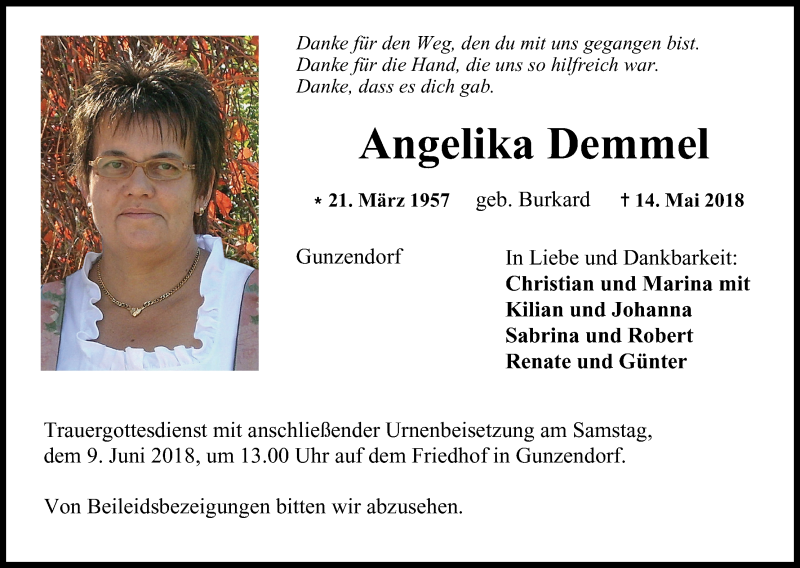 Danke für den Weg, den du mit uns gegangen bist.
Danke für die Hand, die uns so hilfreich war.
Danke, dass es dich gab.

Angelika Demmel

* 21. März 1957 geb. Burkard † 14. Mai 2018

Gunzendorf

In Liebe und Dankbarkeit:
Christian und Marina mit
Kilian und Johanna
Sabrina und Robert
Renate und Günter

Trauergottesdienst mit anschließender Urnenbeisetzung am Samstag, dem 9. Juni 2018, um 13.00 Uhr auf dem Friedhof in Gunzendorf.

Von Beileidsbezeigungen bitten wir abzusehen.